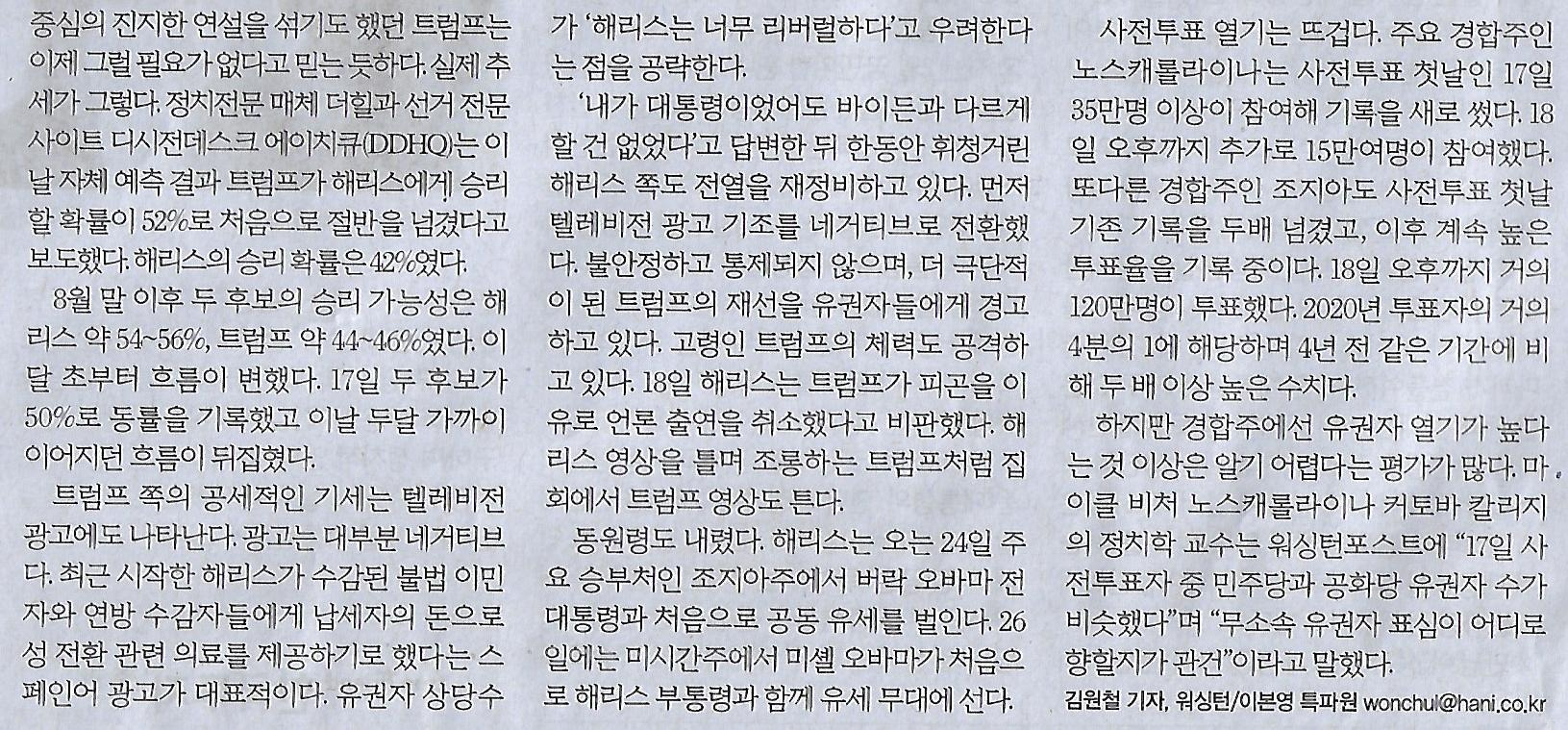 중심의 진지한 연설을 섞기도 했던 트럼프는 이제 그럴 필요가 없다고 믿는 듯하다. 실제 추세가 그렇다. 정치전문 매체 더힐과 선거 전문 사이트 디시전데스크 에이치큐(DDHQ)는 이날 자체 예측 결과 트럼프가 해리스에게 승리할 확률이 52%로 처음으로 절반을 넘겼다고 보도했다. 해리스의 승리 확률은 42%였다.

8월 말 이후 두 후보의 승리 가능성은 해리스 약 54~56%, 트럼프 약 44~46%였다. 이달 초부터 흐름이 변했다. 17일 두 후보가 50%로 동률을 기록했고 이날 두달 가까이 이어지던 흐름이 뒤집혔다.

트럼프 쪽의 공세적인 기세는 텔레비전 광고에도 나타난다. 광고는 대부분 네거티브다. 최근 시작한 해리스가 수감된 불법 이민자와 연방 수감자들에게 납세자의 돈으로 성 전환 관련 의료를 제공하기로 했다는 스페인어 광고가 대표적이다. 유권자 상당수가 '해리스는 너무 리버럴하다'고 우려한다는 점을 공략한다.

'내가 대통령이었어도 바이든과 다르게 할 건 없었다'고 답변한 뒤 한동안 휘청거린 해리스 쪽도 전열을 재정비하고 있다. 먼저 텔레비전 광고 기조를 네거티브로 전환했다. 불안정하고 통제되지 않으며, 더 극단적이 된 트럼프의 재선을 유권자들에게 경고하고 있다. 고령인 트럼프의 체력도 공격하고 있다. 18일 해리스는 트럼프가 피곤을 이유로 언론 출연을 취소했다고 비판했다. 해리스 영상을 틀며 조롱하는 트럼프처럼 집회에서 트럼프 영상도 튼다.

동원령도 내렸다. 해리스는 오는 24일 주요 승부처인 조지아주에서 버락 오바마 전 대통령과 처음으로 공동 유세를 벌인다. 26일에는 미시간주에서 미셸 오바마가 처음으로 해리스 부통령과 함께 유세 무대에 선다.

사전투표 열기는 뜨겁다. 주요 경합주인 노스캐롤라이나는 사전투표 첫날인 17일 35만명 이상이 참여해 기록을 새로 썼다. 18일 오후까지 추가로 15만여명이 참여했다. 또다른 경합주인 조지아도 사전투표 첫날 기존 기록을 두배 넘겼고, 이후 계속 높은 투표율을 기록 중이다. 18일 오후까지 거의 120만명이 투표했다. 2020년 투표자의 거의 4분의 1에 해당하며 4년 전 같은 기간에 비해 두 배 이상 높은 수치다.

하지만 경합주에선 유권자 열기가 높다는 것 이상은 알기 어렵다는 평가가 많다. 마이클 비처 노스캐롤라이나 커토바 칼리지의 정치학 교수는 워싱턴포스트에 "17일 사전투표자 중 민주당과 공화당 유권자 수가 비슷했다"며 "무소속 유권자 표심이 어디로 향할지가 관건"이라고 말했다.

김원철 기자, 워싱턴/이본영 특파원 wonchul@hani.co.kr